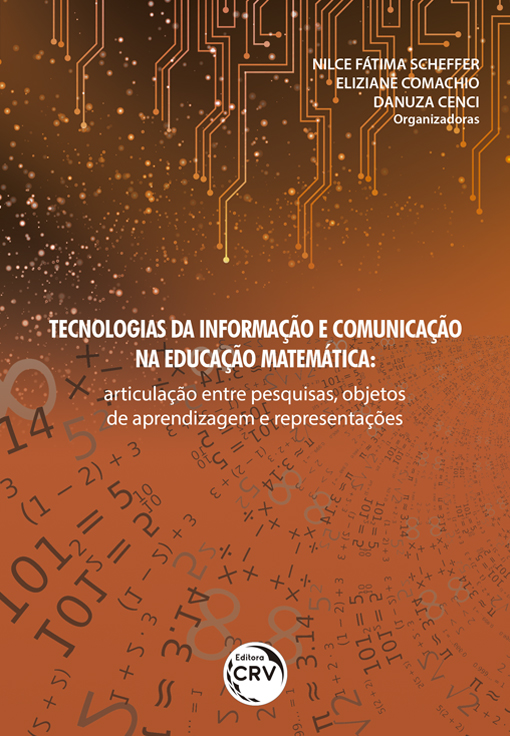 NILCE FÁTIMA SCHEFFER
ELIZIANE COMACHIO
DANUZA CENCI
Organizadoras

TECNOLOGIAS DA INFORMAÇÃO E COMUNICAÇÃO NA EDUCAÇÃO MATEMÁTICA:
articulação entre pesquisas, objetos de aprendizagem e representações

Editora
CRV